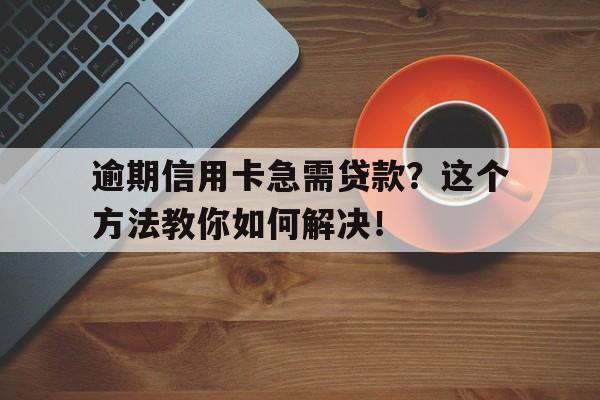 逾期信用卡急需贷款？这个方法教你如何解决！